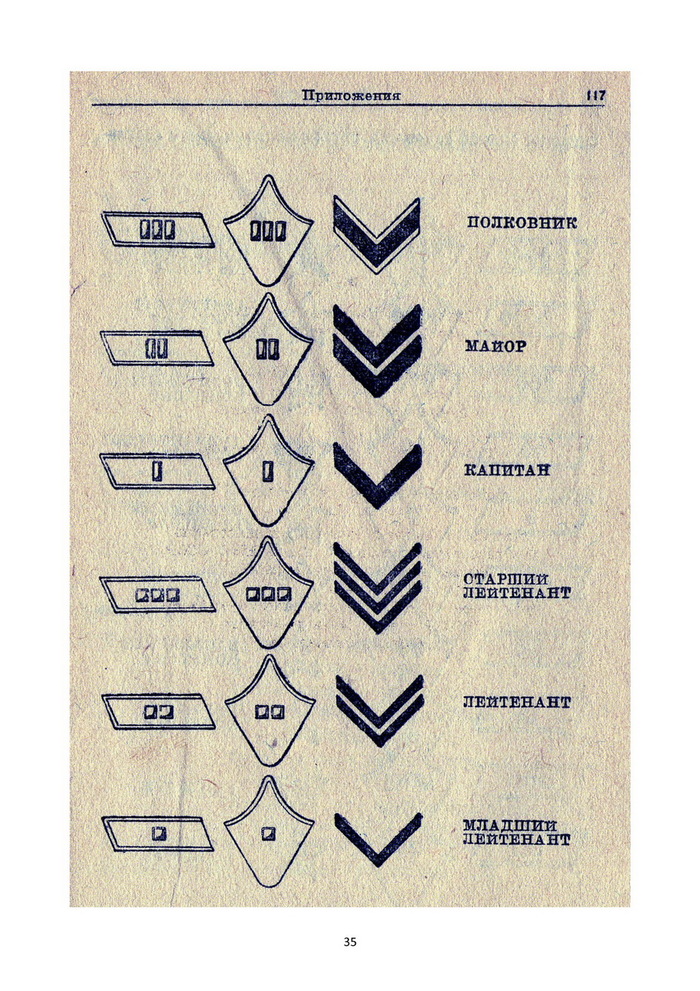 Приложения 117

ПОЛКОВНИК

МАЙОР

КАПИТАН

СТАРШИЙ
ЛЕЙТЕНАНТ

ЛЕЙТЕНАНТ

МЛАДШИЙ
ЛЕЙТЕНАНТ

35